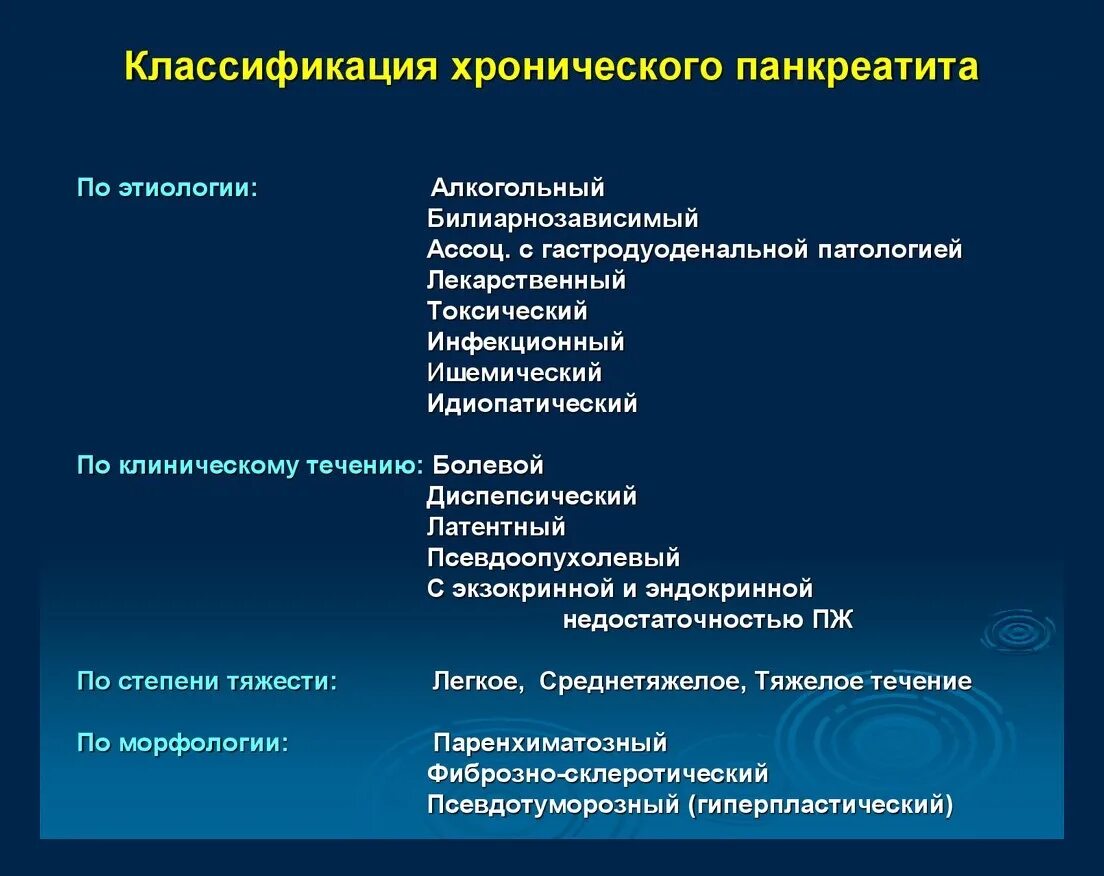 Классификация хронического панкреатита

По этиологии: Алкогольный
Билиарнозависимый
Ассоц. с гастродуоденальной патологией
Лекарственный
Токсический
Инфекционный
Ишемический
Идиопатический

По клиническому течению: Болевой
Диспепсический
Латентный
Псевдоопухолевый
С экзокринной и эндокринной недостаточностью ПЖ

По степени тяжести: Легкое, Среднетяжелое, Тяжелое течение

По морфологии: Паренхиматозный
Фиброзно-склеротический
Псевдотуморозный (гиперпластический)